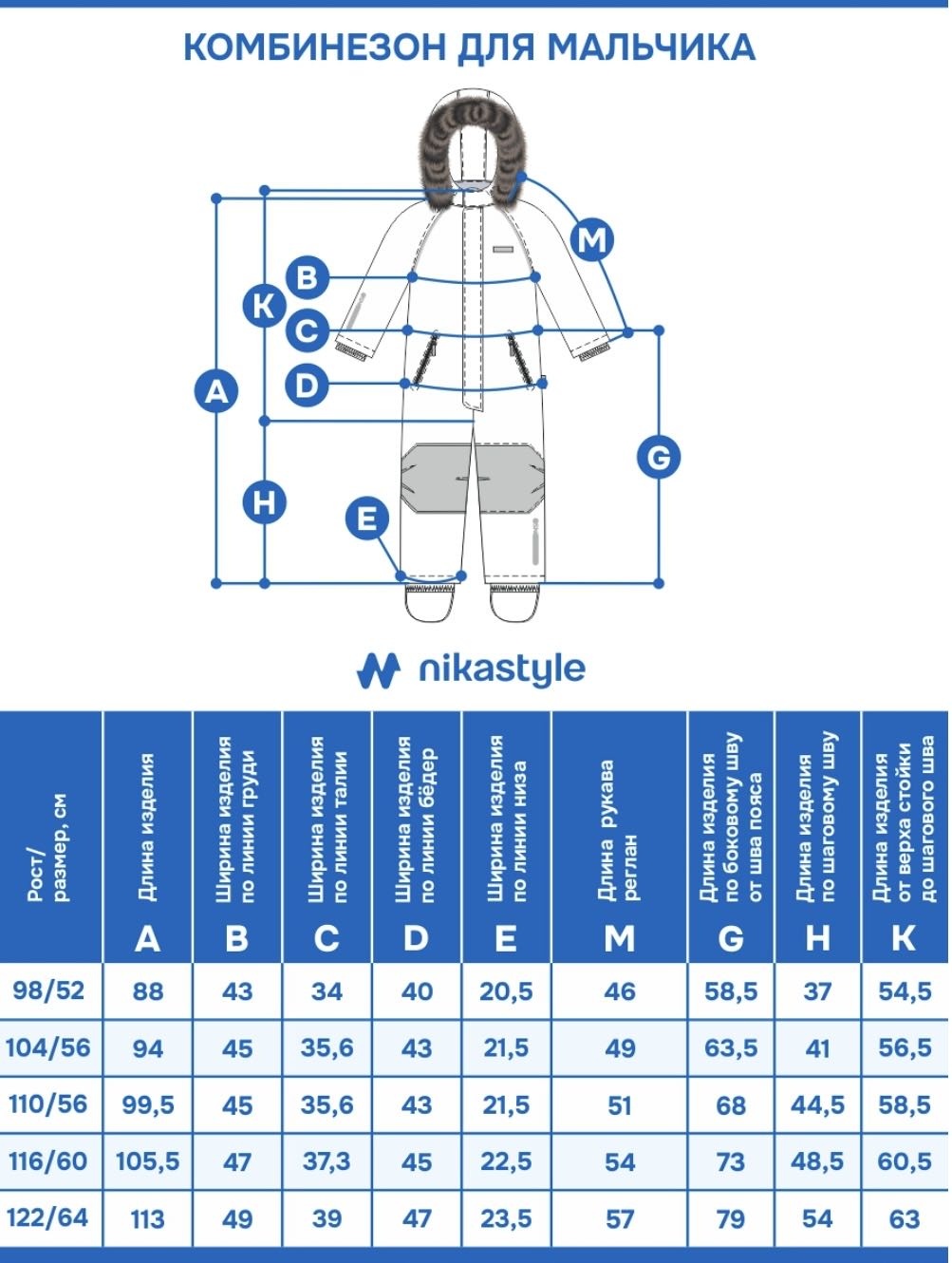 КОМБИНЕЗОН ДЛЯ МАЛЬЧИКА

M
B
K
C
D
A
G
H
E

nikastyle

| Рост/ размер, см | Длина изделия A | Ширина изделия по линии груди B | Ширина изделия по линии талии C | Ширина изделия по линии бёдер D | Ширина изделия по линии низа E | Длина рукава реглан M | Длина изделия по боковому шву от шва пояса G | Длина изделия по шаговому шву H | Длина изделия от верха стойки до шагового шва K |
|---|---|---|---|---|---|---|---|---|---|
| 98/52 | 88 | 43 | 34 | 40 | 20,5 | 46 | 58,5 | 37 | 54,5 |
| 104/56 | 94 | 45 | 35,6 | 43 | 21,5 | 49 | 63,5 | 41 | 56,5 |
| 110/56 | 99,5 | 45 | 35,6 | 43 | 21,5 | 51 | 68 | 44,5 | 58,5 |
| 116/60 | 105,5 | 47 | 37,3 | 45 | 22,5 | 54 | 73 | 48,5 | 60,5 |
| 122/64 | 113 | 49 | 39 | 47 | 23,5 | 57 | 79 | 54 | 63 |